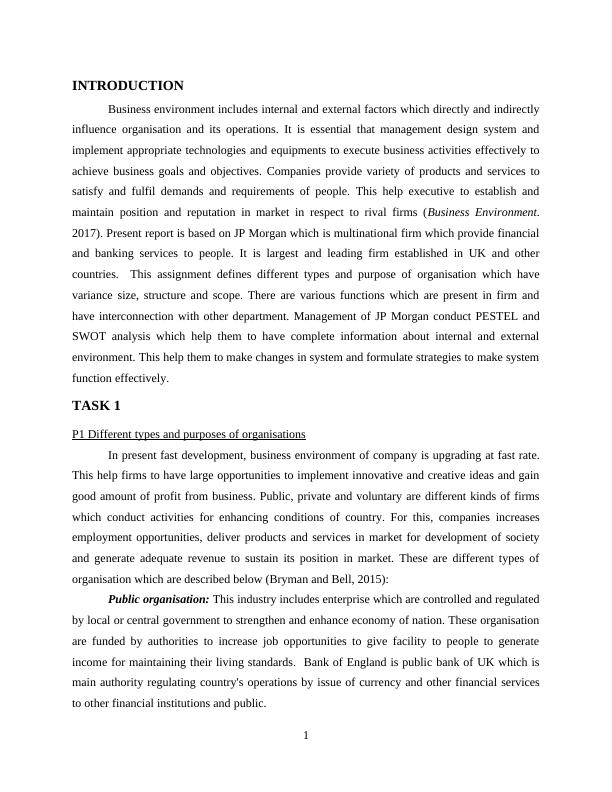 INTRODUCTION

Business environment includes internal and external factors which directly and indirectly influence organisation and its operations. It is essential that management design system and implement appropriate technologies and equipments to execute business activities effectively to achieve business goals and objectives. Companies provide variety of products and services to satisfy and fulfil demands and requirements of people. This help executive to establish and maintain position and reputation in market in respect to rival firms (Business Environment. 2017). Present report is based on JP Morgan which is multinational firm which provide financial and banking services to people. It is largest and leading firm established in UK and other countries. This assignment defines different types and purpose of organisation which have variance size, structure and scope. There are various functions which are present in firm and have interconnection with other department. Management of JP Morgan conduct PESTEL and SWOT analysis which help them to have complete information about internal and external environment. This help them to make changes in system and formulate strategies to make system function effectively.

TASK 1

P1 Different types and purposes of organisations

In present fast development, business environment of company is upgrading at fast rate. This help firms to have large opportunities to implement innovative and creative ideas and gain good amount of profit from business. Public, private and voluntary are different kinds of firms which conduct activities for enhancing conditions of country. For this, companies increases employment opportunities, deliver products and services in market for development of society and generate adequate revenue to sustain its position in market. These are different types of organisation which are described below (Bryman and Bell, 2015):

Public organisation: This industry includes enterprise which are controlled and regulated by local or central government to strengthen and enhance economy of nation. These organisation are funded by authorities to increase job opportunities to give facility to people to generate income for maintaining their living standards. Bank of England is public bank of UK which is main authority regulating country's operations by issue of currency and other financial services to other financial institutions and public.

1